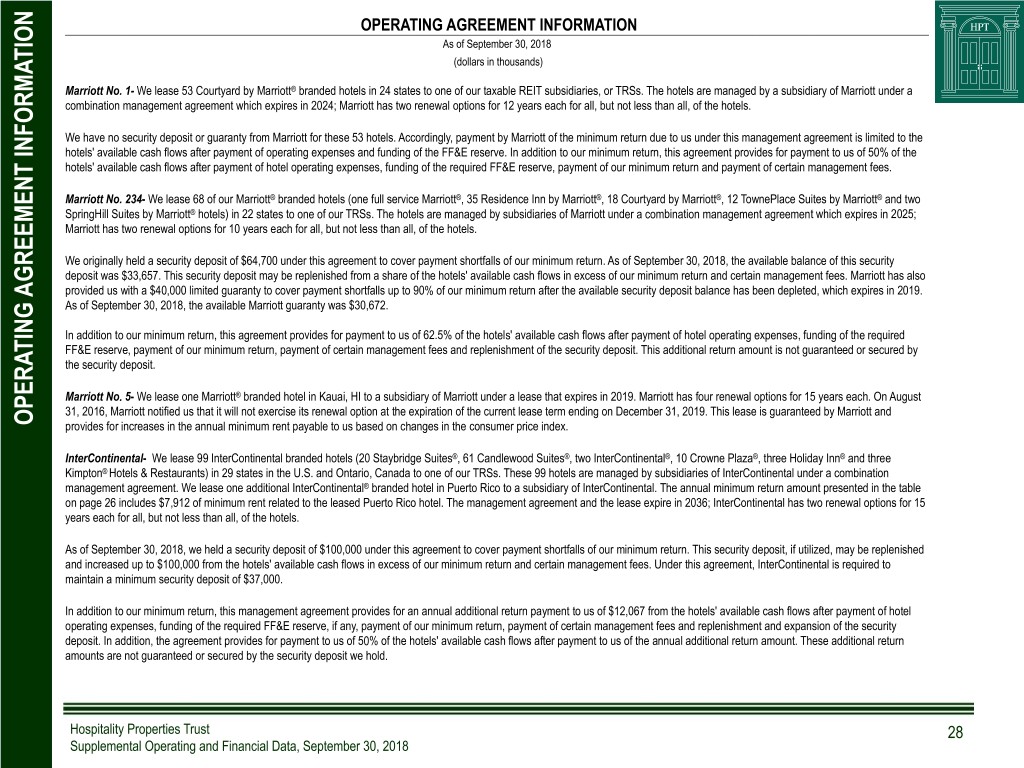 OPERATING AGREEMENT INFORMATION

OPERATING AGREEMENT INFORMATION
As of September 30, 2018
(dollars in thousands)

HPT

Marriott No. 1- We lease 53 Courtyard by Marriott® branded hotels in 24 states to one of our taxable REIT subsidiaries, or TRSs. The hotels are managed by a subsidiary of Marriott under a combination management agreement which expires in 2024; Marriott has two renewal options for 12 years each for all, but not less than all, of the hotels.

We have no security deposit or guaranty from Marriott for these 53 hotels. Accordingly, payment by Marriott of the minimum return due to us under this management agreement is limited to the hotels' available cash flows after payment of operating expenses and funding of the FF&E reserve. In addition to our minimum return, this agreement provides for payment to us of 50% of the hotels' available cash flows after payment of hotel operating expenses, funding of the required FF&E reserve, payment of our minimum return and payment of certain management fees.

Marriott No. 234- We lease 68 of our Marriott® branded hotels (one full service Marriott®, 35 Residence Inn by Marriott®, 18 Courtyard by Marriott®, 12 TownePlace Suites by Marriott® and two SpringHill Suites by Marriott® hotels) in 22 states to one of our TRSs. The hotels are managed by subsidiaries of Marriott under a combination management agreement which expires in 2025; Marriott has two renewal options for 10 years each for all, but not less than all, of the hotels.

We originally held a security deposit of $64,700 under this agreement to cover payment shortfalls of our minimum return. As of September 30, 2018, the available balance of this security deposit was $33,657. This security deposit may be replenished from a share of the hotels' available cash flows in excess of our minimum return and certain management fees. Marriott has also provided us with a $40,000 limited guaranty to cover payment shortfalls up to 90% of our minimum return after the available security deposit balance has been depleted, which expires in 2019. As of September 30, 2018, the available Marriott guaranty was $30,672.

In addition to our minimum return, this agreement provides for payment to us of 62.5% of the hotels' available cash flows after payment of hotel operating expenses, funding of the required FF&E reserve, payment of our minimum return, payment of certain management fees and replenishment of the security deposit. This additional return amount is not guaranteed or secured by the security deposit.

Marriott No. 5- We lease one Marriott® branded hotel in Kauai, HI to a subsidiary of Marriott under a lease that expires in 2019. Marriott has four renewal options for 15 years each. On August 31, 2016, Marriott notified us that it will not exercise its renewal option at the expiration of the current lease term ending on December 31, 2019. This lease is guaranteed by Marriott and provides for increases in the annual minimum rent payable to us based on changes in the consumer price index.

InterContinental- We lease 99 InterContinental branded hotels (20 Staybridge Suites®, 61 Candlewood Suites®, two InterContinental®, 10 Crowne Plaza®, three Holiday Inn® and three Kimpton® Hotels & Restaurants) in 29 states in the U.S. and Ontario, Canada to one of our TRSs. These 99 hotels are managed by subsidiaries of InterContinental under a combination management agreement. We lease one additional InterContinental® branded hotel in Puerto Rico to a subsidiary of InterContinental. The annual minimum return amount presented in the table on page 26 includes $7,912 of minimum rent related to the leased Puerto Rico hotel. The management agreement and the lease expire in 2036; InterContinental has two renewal options for 15 years each for all, but not less than all, of the hotels.

As of September 30, 2018, we held a security deposit of $100,000 under this agreement to cover payment shortfalls of our minimum return. This security deposit, if utilized, may be replenished and increased up to $100,000 from the hotels' available cash flows in excess of our minimum return and certain management fees. Under this agreement, InterContinental is required to maintain a minimum security deposit of $37,000.

In addition to our minimum return, this management agreement provides for an annual additional return payment to us of $12,067 from the hotels' available cash flows after payment of hotel operating expenses, funding of the required FF&E reserve, if any, payment of our minimum return, payment of certain management fees and replenishment and expansion of the security deposit. In addition, the agreement provides for payment to us of 50% of the hotels' available cash flows after payment to us of the annual additional return amount. These additional return amounts are not guaranteed or secured by the security deposit we hold.

Hospitality Properties Trust
Supplemental Operating and Financial Data, September 30, 2018

28